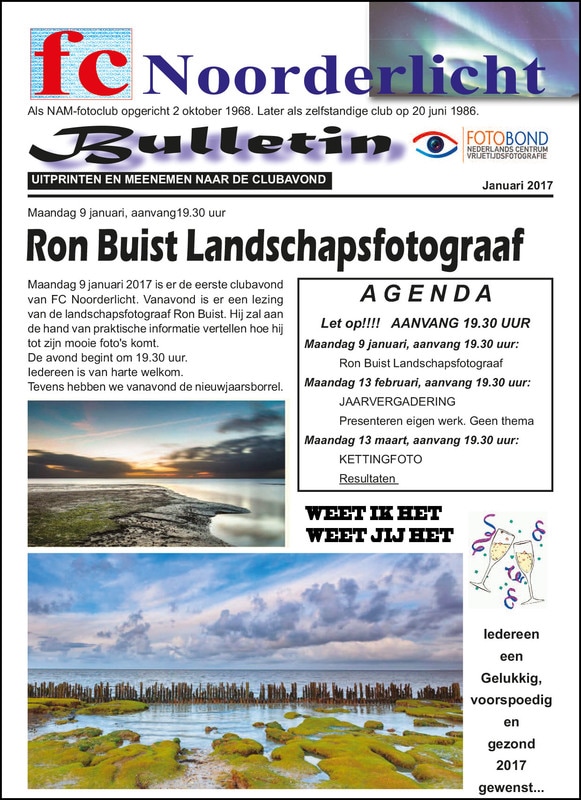 fc Noorderlicht

Als NAM-fotoclub opgericht 2 oktober 1968. Later als zelfstandige club op 20 juni 1986.

Bulletin

FOTOBOND NEDERLANDS CENTRUM VRIJETIJDSFOTOGRAFIE

UITPRINTEN EN MEENEMEN NAAR DE CLUBAVOND

Januari 2017

Maandag 9 januari, aanvang19.30 uur

Ron Buist Landschapsfotograaf

Maandag 9 januari 2017 is er de eerste clubavond van FC Noorderlicht. Vanavond is er een lezing van de landschapsfotograaf Ron Buist. Hij zal aan de hand van praktische informatie vertellen hoe hij tot zijn mooie foto's komt.
De avond begint om 19.30 uur.
Iedereen is van harte welkom.
Tevens hebben we vanavond de nieuwjaarsborrel.

AGENDA

Let op!!!! AANVANG 19.30 UUR

Maandag 9 januari, aanvang 19.30 uur:
Ron Buist Landschapsfotograaf

Maandag 13 februari, aanvang 19.30 uur:
JAARVERGADERING
Presenteren eigen werk. Geen thema

Maandag 13 maart, aanvang 19.30 uur:
KETTINGFOTO
Resultaten

WEET IK HET
WEET JIJ HET

Iedereen een Gelukkig, voorspoedig en gezond 2017 gewenst...